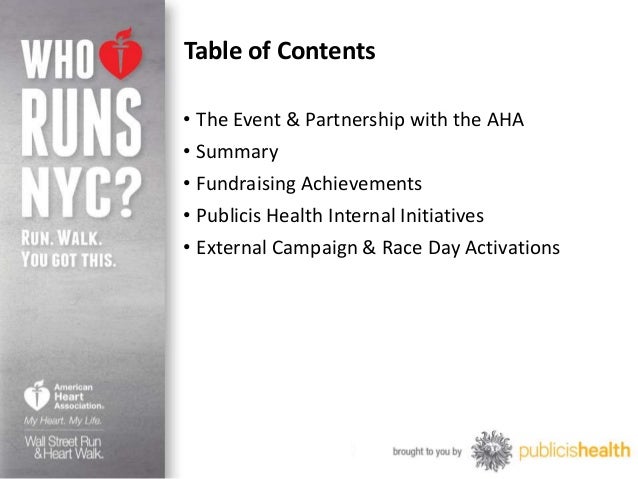 WHO RUNS NYC?

RUN. WALK. YOU GOT THIS.

American Heart Association. My Heart. My Life.

Wall Street Run & Heart Walk.

Table of Contents

• The Event & Partnership with the AHA
• Summary
• Fundraising Achievements
• Publicis Health Internal Initiatives
• External Campaign & Race Day Activations

brought to you by publicishealth